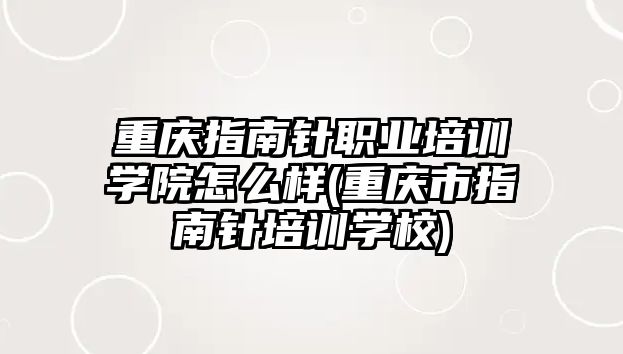 重庆指南针职业培训学院怎么样(重庆市指南针培训学校)